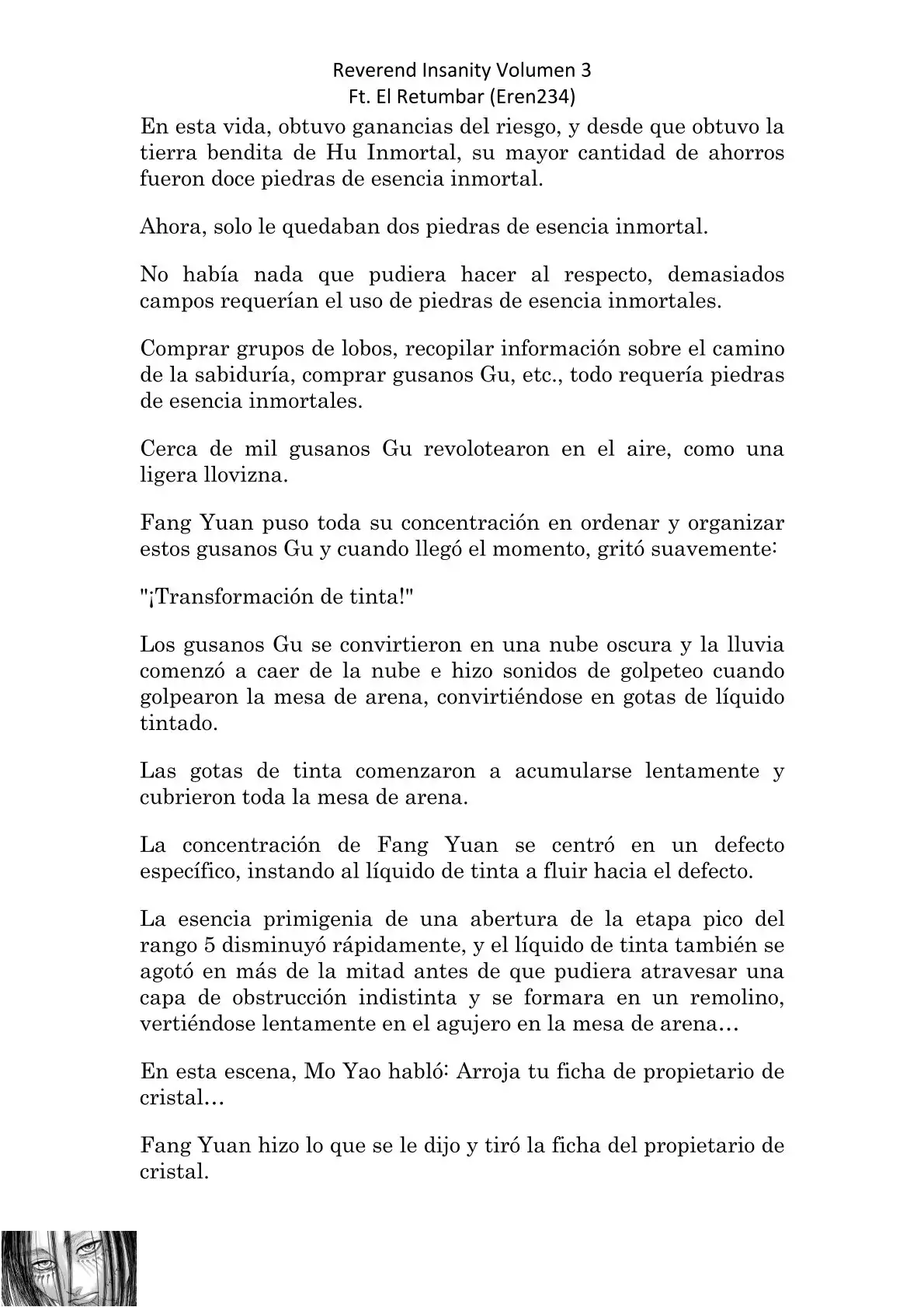 Reverend Insanity Volumen 3
Ft. El Retumbar (Eren234)

En esta vida, obtuvo ganancias del riesgo, y desde que obtuvo la tierra bendita de Hu Inmortal, su mayor cantidad de ahorros fueron doce piedras de esencia inmortal.

Ahora, solo le quedaban dos piedras de esencia inmortal.

No había nada que pudiera hacer al respecto, demasiados campos requerían el uso de piedras de esencia inmortales.

Comprar grupos de lobos, recopilar información sobre el camino de la sabiduría, comprar gusanos Gu, etc., todo requería piedras de esencia inmortales.

Cerca de mil gusanos Gu revolotearon en el aire, como una ligera llovizna.

Fang Yuan puso toda su concentración en ordenar y organizar estos gusanos Gu y cuando llegó el momento, gritó suavemente:

"¡Transformación de tinta!"

Los gusanos Gu se convirtieron en una nube oscura y la lluvia comenzó a caer de la nube e hizo sonidos de golpeteo cuando golpearon la mesa de arena, convirtiéndose en gotas de líquido tintado.

Las gotas de tinta comenzaron a acumularse lentamente y cubrieron toda la mesa de arena.

La concentración de Fang Yuan se centró en un defecto específico, instando al líquido de tinta a fluir hacia el defecto.

La esencia primigenia de una abertura de la etapa pico del rango 5 disminuyó rápidamente, y el líquido de tinta también se agotó en más de la mitad antes de que pudiera atravesar una capa de obstrucción indistinta y se formara en un remolino, vertiéndose lentamente en el agujero en la mesa de arena…

En esta escena, Mo Yao habló: Arroja tu ficha de propietario de cristal…

Fang Yuan hizo lo que se le dijo y tiró la ficha del propietario de cristal.